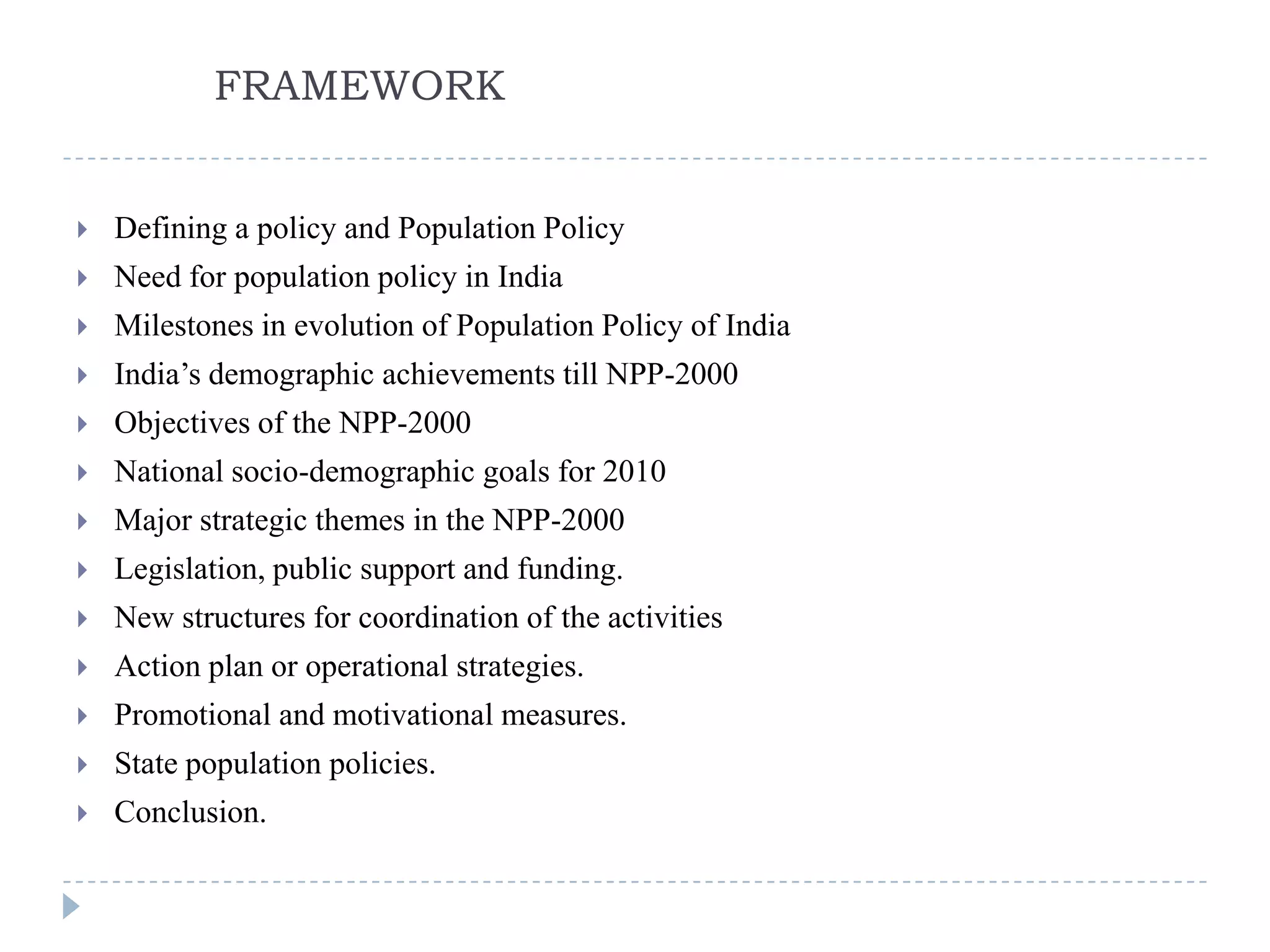 FRAMEWORK

Defining a policy and Population Policy
Need for population policy in India
Milestones in evolution of Population Policy of India
India’s demographic achievements till NPP-2000
Objectives of the NPP-2000
National socio-demographic goals for 2010
Major strategic themes in the NPP-2000
Legislation, public support and funding.
New structures for coordination of the activities
Action plan or operational strategies.
Promotional and motivational measures.
State population policies.
Conclusion.